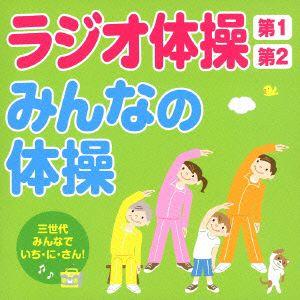 ラジオ体操 第1 第2

みんなの体操

三世代
みんなで
いち・に・さん!